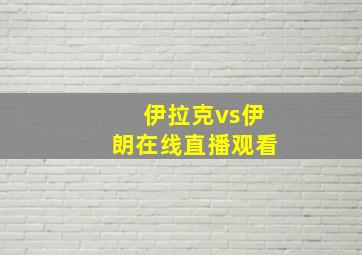 伊拉克vs伊朗在线直播观看